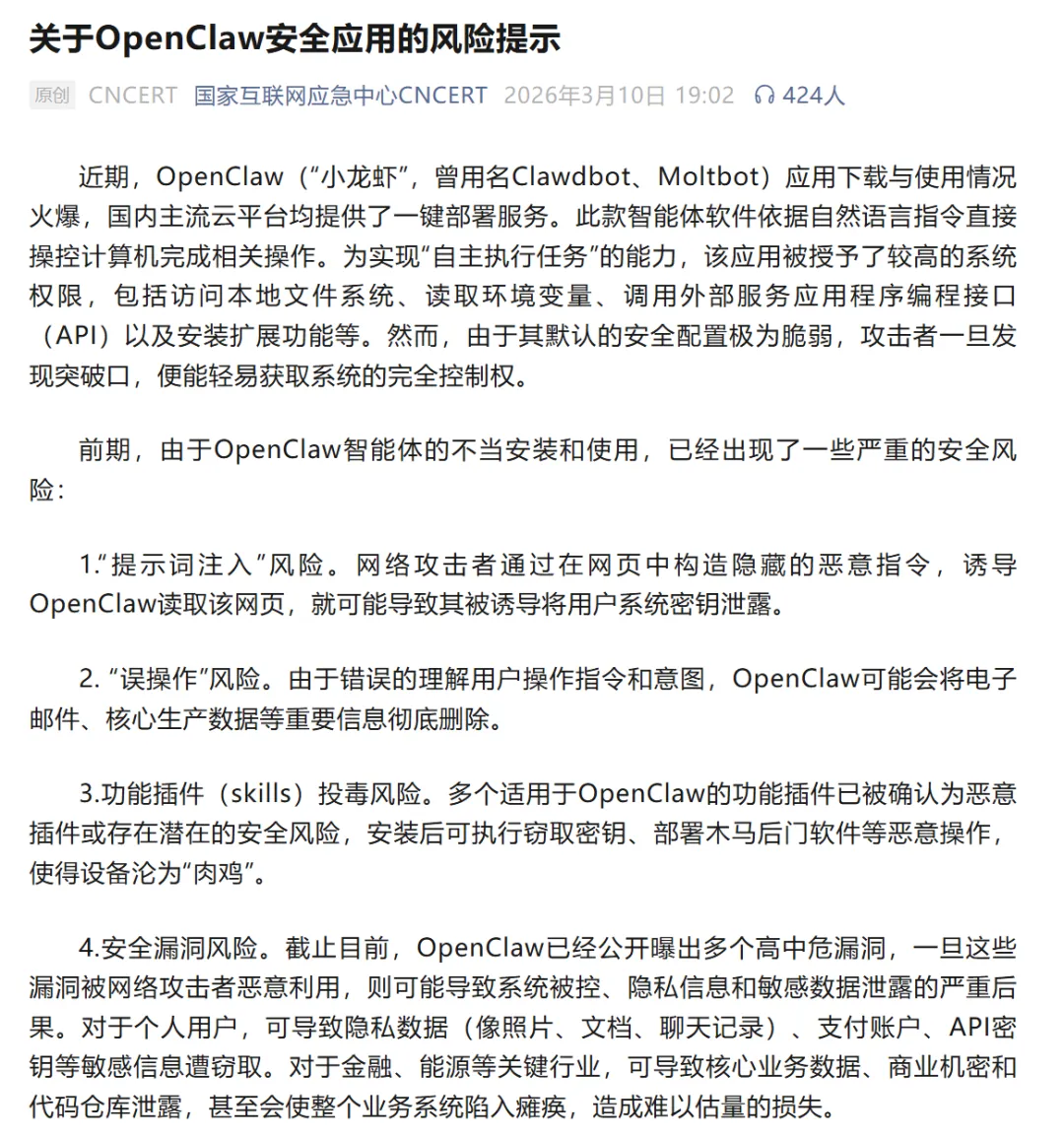 关于OpenClaw安全应用的风险提示

原创 CNCERT 国家互联网应急中心CNCERT 2026年3月10日 19:02 424人

近期，OpenClaw（“小龙虾”，曾用名Clawdbot、Moltbot）应用下载与使用情况火爆，国内主流云平台均提供了一键部署服务。此款智能体软件依据自然语言指令直接操控计算机完成相关操作。为实现“自主执行任务”的能力，该应用被授予了较高的系统权限，包括访问本地文件系统、读取环境变量、调用外部服务应用程序编程接口（API）以及安装扩展功能等。然而，由于其默认的安全配置极为脆弱，攻击者一旦发现突破口，便能轻易获取系统的完全控制权。

前期，由于OpenClaw智能体的不当安装和使用，已经出现了一些严重的安全风险：

1.“提示词注入”风险。网络攻击者通过在网页中构造隐藏的恶意指令，诱导OpenClaw读取该网页，就可能导致其被诱导将用户系统密钥泄露。

2. “误操作”风险。由于错误的理解用户操作指令和意图，OpenClaw可能会将电子邮件、核心生产数据等重要信息彻底删除。

3.功能插件（skills）投毒风险。多个适用于OpenClaw的功能插件已被确认为恶意插件或存在潜在的安全风险，安装后可执行窃取密钥、部署木马后门软件等恶意操作，使得设备沦为“肉鸡”。

4.安全漏洞风险。截止目前，OpenClaw已经公开曝出多个高中危漏洞，一旦这些漏洞被网络攻击者恶意利用，则可能导致系统被控、隐私信息和敏感数据泄露的严重后果。对于个人用户，可导致隐私数据（像照片、文档、聊天记录）、支付账户、API密钥等敏感信息遭窃取。对于金融、能源等关键行业，可导致核心业务数据、商业机密和代码仓库泄露，甚至会使整个业务系统陷入瘫痪，造成难以估量的损失。